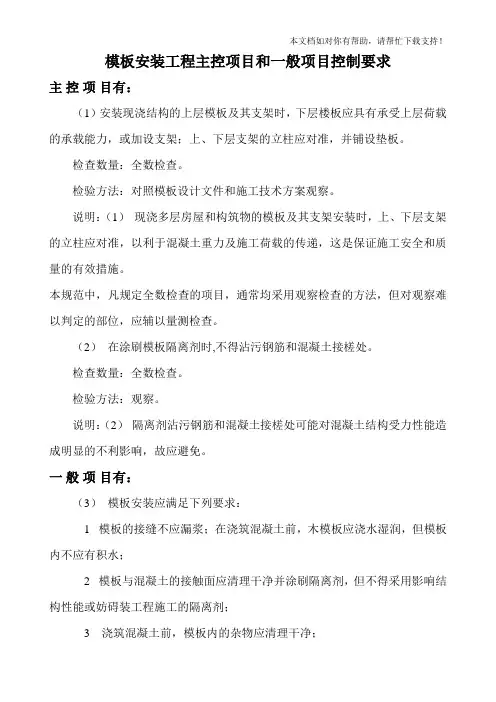 本文档如对你有帮助，请帮忙下载支持！

模板安装工程主控项目和一般项目控制要求

主 控 项 目有：

（1）安装现浇结构的上层模板及其支架时，下层楼板应具有承受上层荷载的承载能力，或加设支架；上、下层支架的立柱应对准，并铺设垫板。

检查数量：全数检查。

检验方法：对照模板设计文件和施工技术方案观察。

说明：（1） 现浇多层房屋和构筑物的模板及其支架安装时，上、下层支架的立柱应对准，以利于混凝土重力及施工荷载的传递，这是保证施工安全和质量的有效措施。

本规范中，凡规定全数检查的项目，通常均采用观察检查的方法，但对观察难以判定的部位，应辅以量测检查。

（2） 在涂刷模板隔离剂时,不得沾污钢筋和混凝土接槎处。

检查数量：全数检查。

检验方法：观察。

说明：（2） 隔离剂沾污钢筋和混凝土接槎处可能对混凝土结构受力性能造成明显的不利影响，故应避免。

一 般 项 目有：

（3） 模板安装应满足下列要求：

1 模板的接缝不应漏浆；在浇筑混凝土前，木模板应浇水湿润，但模板内不应有积水；

2 模板与混凝土的接触面应清理干净并涂刷隔离剂，但不得采用影响结构性能或妨碍装工程施工的隔离剂；

3 浇筑混凝土前，模板内的杂物应清理干净；